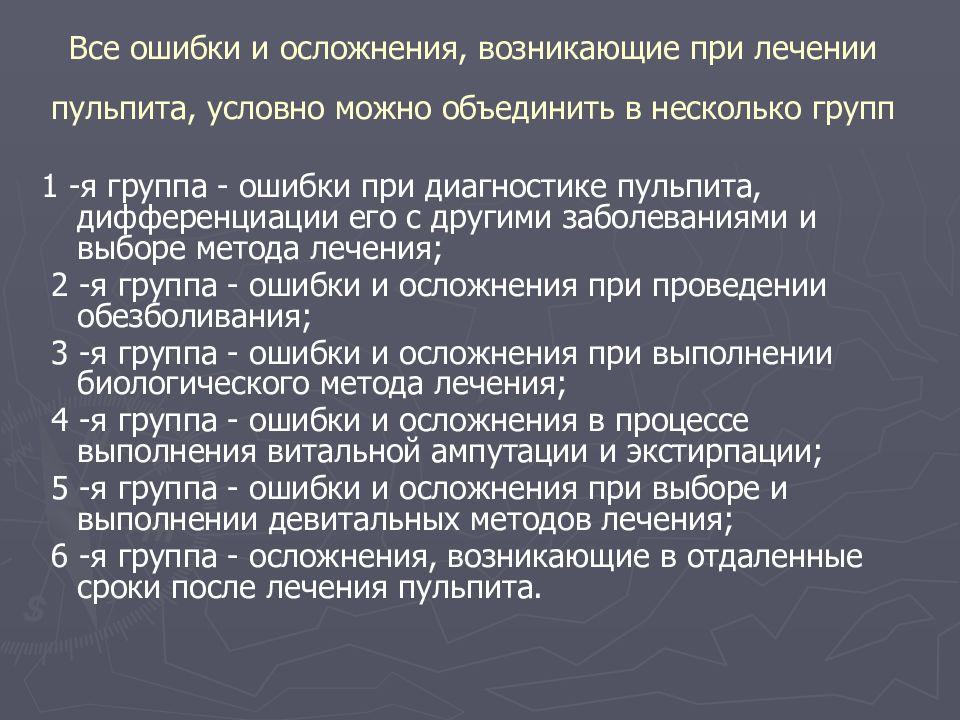 Все ошибки и осложнения, возникающие при лечении пульпита, условно можно объединить в несколько групп

1 -я группа - ошибки при диагностике пульпита, дифференциации его с другими заболеваниями и выборе метода лечения;

2 -я группа - ошибки и осложнения при проведении обезболивания;

3 -я группа - ошибки и осложнения при выполнении биологического метода лечения;

4 -я группа - ошибки и осложнения в процессе выполнения витальной ампутации и экстирпации;

5 -я группа - ошибки и осложнения при выборе и выполнении девитальных методов лечения;

6 -я группа - осложнения, возникающие в отдаленные сроки после лечения пульпита.